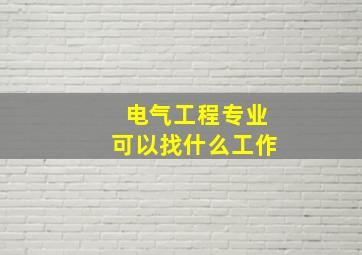 电气工程专业
可以找什么工作